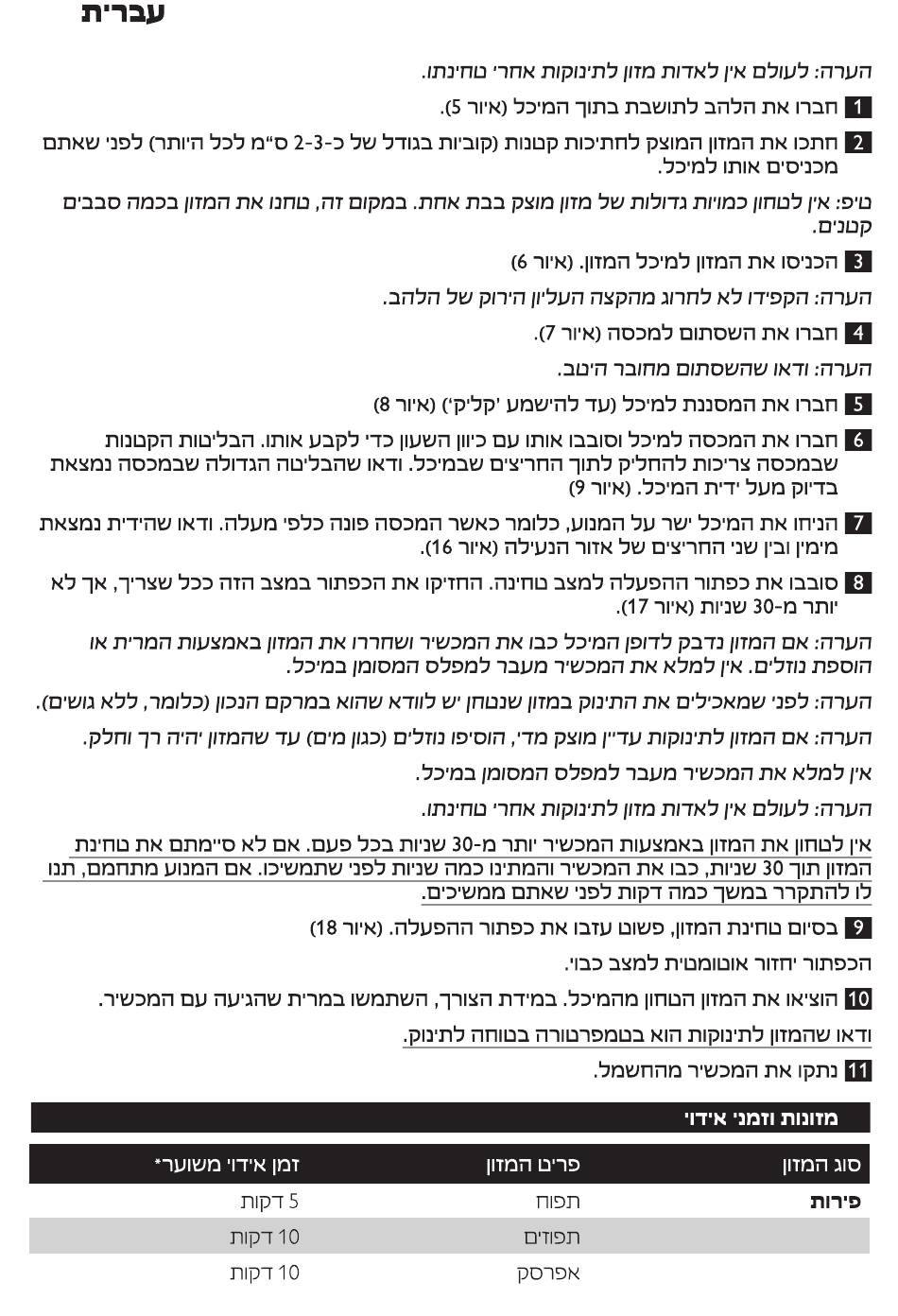 עברית

הערה: לעולם אין לאדות מזון לתינוקות אחרי טחינתו.

1 חברו את הלהב לתושבת בתוך המיכל (איור 5).

2 חתכו את המזון המוצק לחתיכות קטנות (קוביות בגודל של כ-2-3 ס"מ לכל היותר) לפני שאתם מכניסים אותו למיכל.

טיפ: אין לטחון כמויות גדולות של מזון מוצק בבת אחת. במקום זה, טחנו את המזון בכמה סבבים קטנים.

3 הכניסו את המזון למיכל המזון. (איור 6)

הערה: הקפידו לא לחרוג מהקצה העליון הירוק של הלהב.

4 חברו את השסתום למכסה (איור 7).

הערה: ודאו שהשסתום מחובר היטב.

5 חברו את המסננת למיכל (עד להישמע 'קליק') (איור 8)

6 חברו את המכסה למיכל וסובבו אותו עם כיוון השעון כדי לקבע אותו. הבליטות הקטנות שבמכסה צריכות להחליק לתוך החריצים שבמיכל. ודאו שהבליטה הגדולה שבמכסה נמצאת בדיוק מעל ידית המיכל. (איור 9)

7 הניחו את המיכל ישר על המנוע, כלומר כאשר המכסה פונה כלפי מעלה. ודאו שהידית נמצאת מימין ובין שני החריצים של אזור הנעילה (איור 16).

8 סובבו את כפתור ההפעלה למצב טחינה. החזיקו את הכפתור במצב הזה ככל שצריך, אך לא יותר מ-30 שניות (איור 17).

הערה: אם המזון נדבק לדופן המיכל כבו את המכשיר ושחררו את המזון באמצעות המרית או הוספת נוזלים. אין למלא את המכשיר מעבר למפלס המסומן במיכל.

הערה: לפני שמאכילים את התינוק במזון שנטחן יש לוודא שהוא במרקם הנכון (כלומר, ללא גושים).

הערה: אם המזון לתינוקות עדיין מוצק מדי, הוסיפו נוזלים (כגון מים) עד שהמזון יהיה רך וחלק.

אין למלא את המכשיר מעבר למפלס המסומן במיכל.

הערה: לעולם אין לאדות מזון לתינוקות אחרי טחינתו.

אין לטחון את המזון באמצעות המכשיר יותר מ-30 שניות בכל פעם. אם לא סיימתם את טחינת המזון תוך 30 שניות, כבו את המכשיר והמתינו כמה שניות לפני שתמשיכו. אם המנוע מתחמם, תנו לו להתקרר במשך כמה דקות לפני שאתם ממשיכים.

9 בסיום טחינת המזון, פשוט עזבו את כפתור ההפעלה. (איור 18)

הכפתור יחזור אוטומטית למצב כבוי.

10 הוציאו את המזון הטחון מהמיכל. במידת הצורך, השתמשו במרית שהגיעה עם המכשיר.

ודאו שהמזון לתינוקות הוא בטמפרטורה בטוחה לתינוק.

11 נתקו את המכשיר מהחשמל.

מזונות וזמני אידוי

| סוג המזון | פריט המזון | זמן אידוי משוער* |
|---|---|---|
| פירות | תפוח | 5 דקות |
| | תפודים | 10 דקות |
| | אפרסק | 10 דקות |